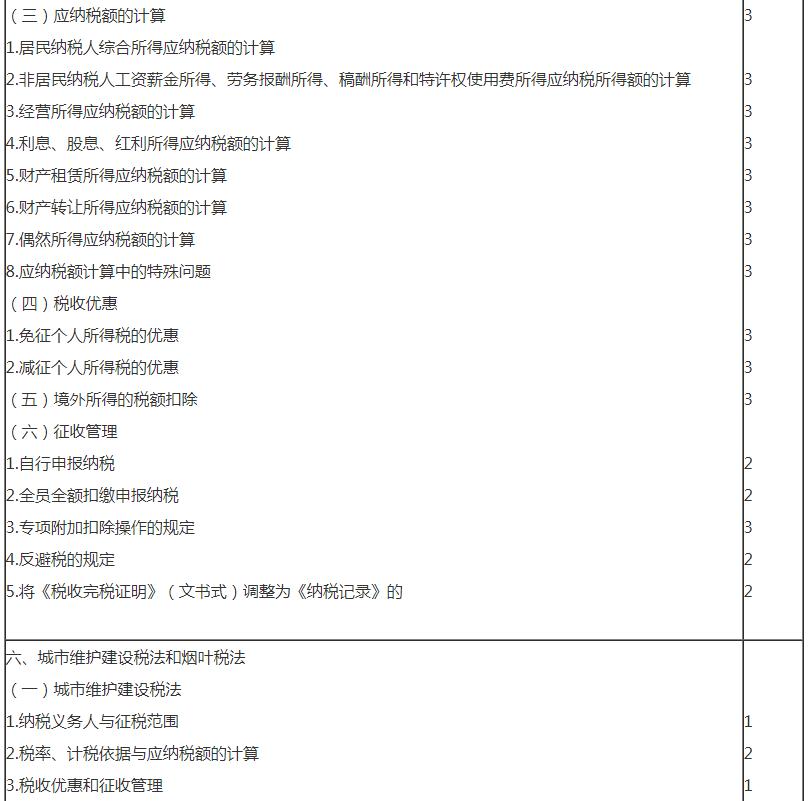 | | |
|---|---|
| （三）应纳税额的计算 | 3 |
| 1.居民纳税人综合所得应纳税额的计算 | |
| 2.非居民纳税人工资薪金所得、劳务报酬所得、稿酬所得和特许权使用费所得应纳税所得额的计算 | 3 |
| 3.经营所得应纳税额的计算 | 3 |
| 4.利息、股息、红利所得应纳税额的计算 | 3 |
| 5.财产租赁所得应纳税额的计算 | 3 |
| 6.财产转让所得应纳税额的计算 | 3 |
| 7.偶然所得应纳税额的计算 | 3 |
| 8.应纳税额计算中的特殊问题 | 3 |
| （四）税收优惠 | |
| 1.免征个人所得税的优惠 | 3 |
| 2.减征个人所得税的优惠 | 3 |
| （五）境外所得的税额扣除 | 3 |
| （六）征收管理 | |
| 1.自行申报纳税 | 2 |
| 2.全员全额扣缴申报纳税 | 2 |
| 3.专项附加扣除操作的规定 | 3 |
| 4.反避税的规定 | 2 |
| 5.将《税收完税证明》（文书式）调整为《纳税记录》的 | 2 |
| 六、城市维护建设税法和烟叶税法 | |
| （一）城市维护建设税法 | |
| 1.纳税义务人与征税范围 | 1 |
| 2.税率、计税依据与应纳税额的计算 | 2 |
| 3.税收优惠和征收管理 | 1 |